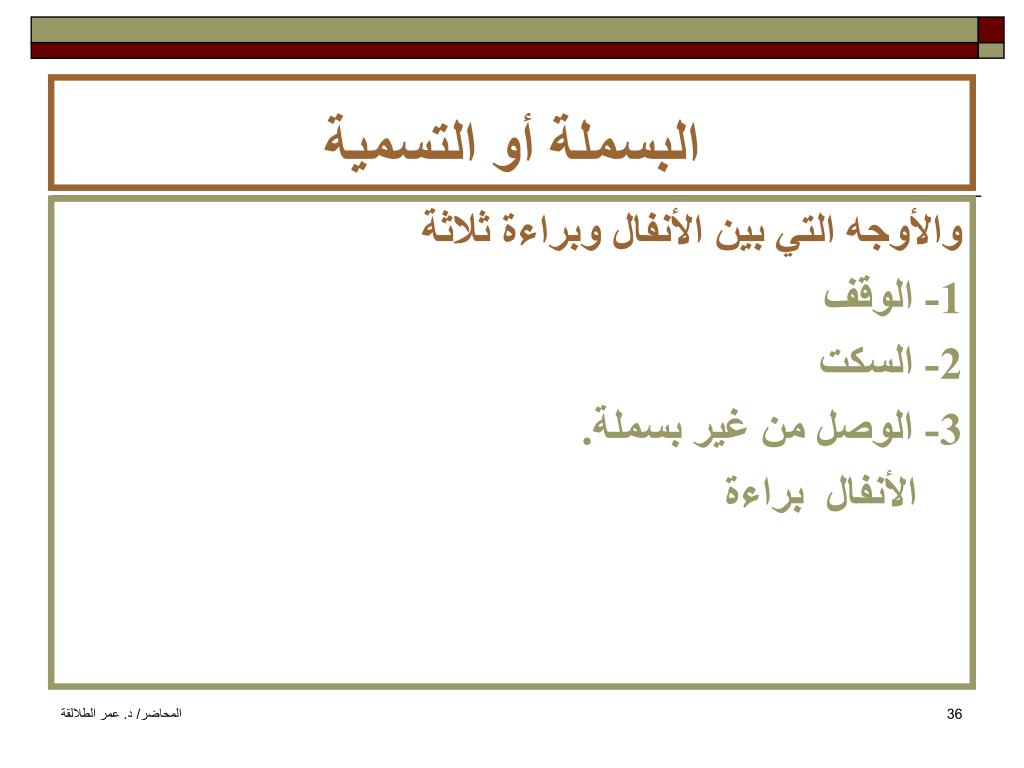 البسملة أو التسمية

والأوجه التي بين الأنفال وبراءة ثلاثة

1- الوقف

2- السكت

3- الوصل من غير بسملة.

الأنفال براءة

المحاضر/ د. عمر الطلالقة

36